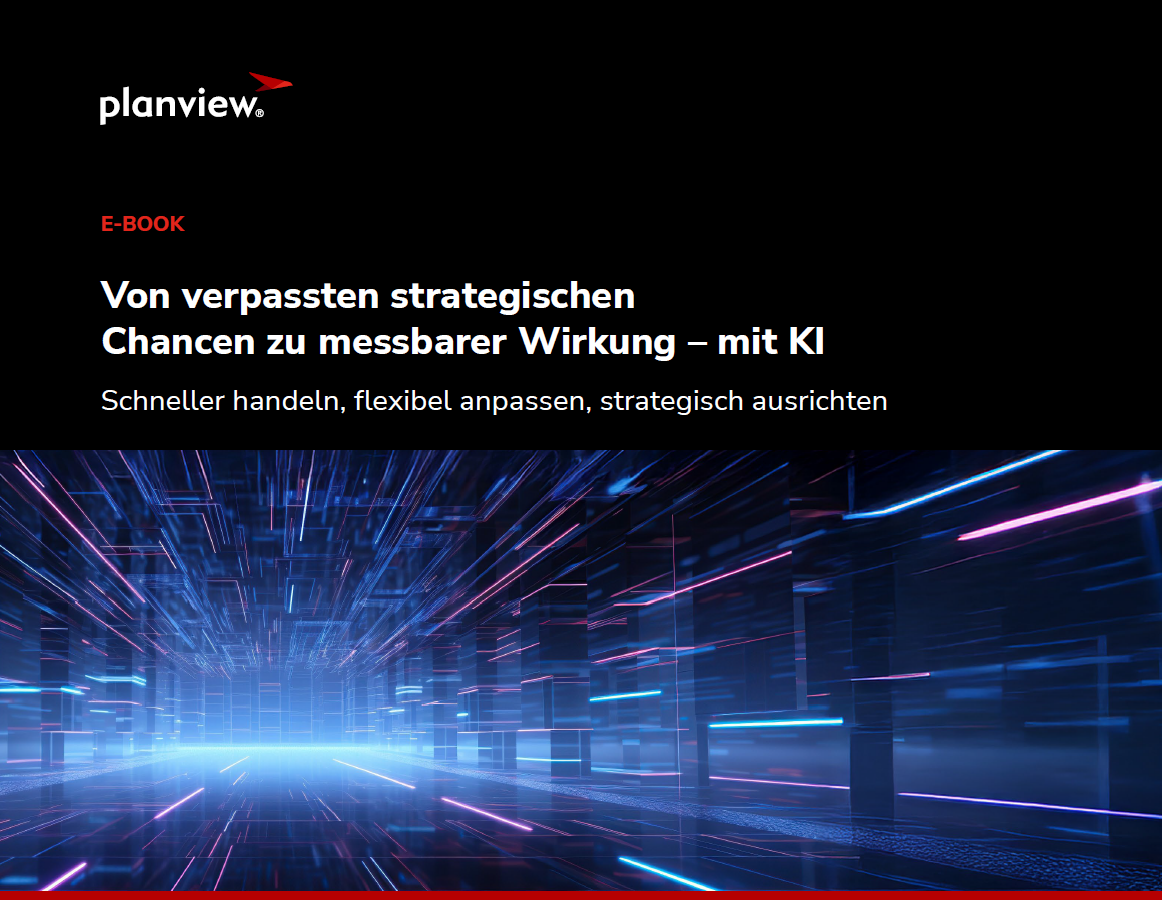 planview®

E-BOOK

Von verpassten strategischen Chancen zu messbarer Wirkung – mit KI

Schneller handeln, flexibel anpassen, strategisch ausrichten